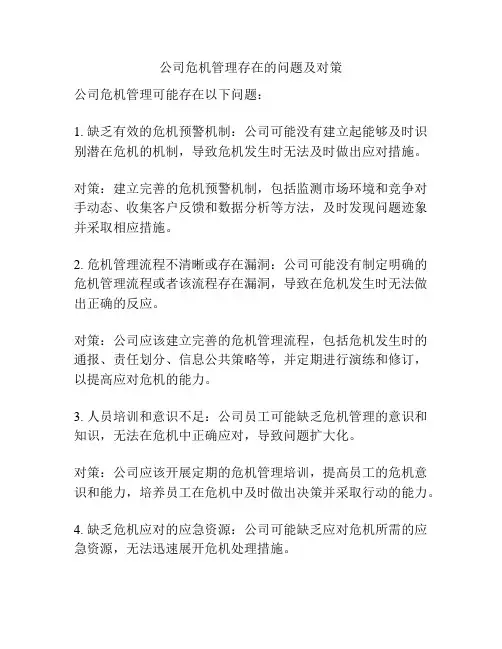 公司危机管理存在的问题及对策

公司危机管理可能存在以下问题：

1. 缺乏有效的危机预警机制：公司可能没有建立起能够及时识别潜在危机的机制，导致危机发生时无法及时做出应对措施。

对策：建立完善的危机预警机制，包括监测市场环境和竞争对手动态、收集客户反馈和数据分析等方法，及时发现问题迹象并采取相应措施。

2. 危机管理流程不清晰或存在漏洞：公司可能没有制定明确的危机管理流程或者该流程存在漏洞，导致在危机发生时无法做出正确的反应。

对策：公司应该建立完善的危机管理流程，包括危机发生时的通报、责任划分、信息公共策略等，并定期进行演练和修订，以提高应对危机的能力。

3. 人员培训和意识不足：公司员工可能缺乏危机管理的意识和知识，无法在危机中正确应对，导致问题扩大化。

对策：公司应该开展定期的危机管理培训，提高员工的危机意识和能力，培养员工在危机中及时做出决策并采取行动的能力。

4. 缺乏危机应对的应急资源：公司可能缺乏应对危机所需的应急资源，无法迅速展开危机处理措施。